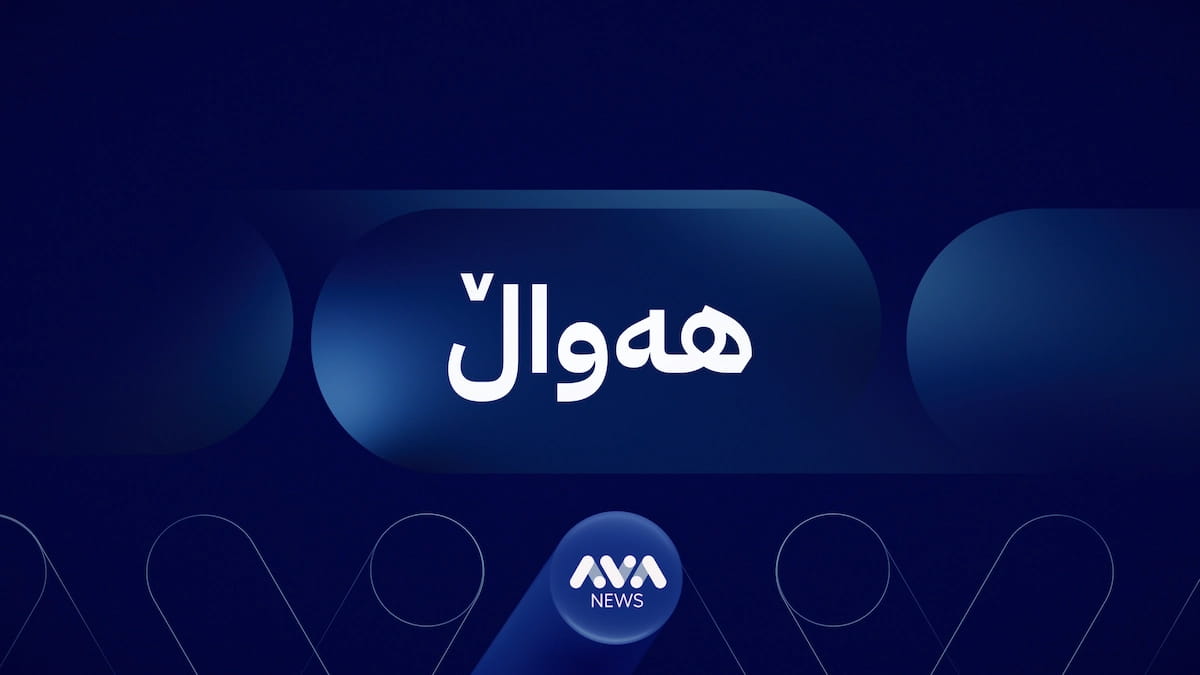 هەواڵ

AVA
NEWS